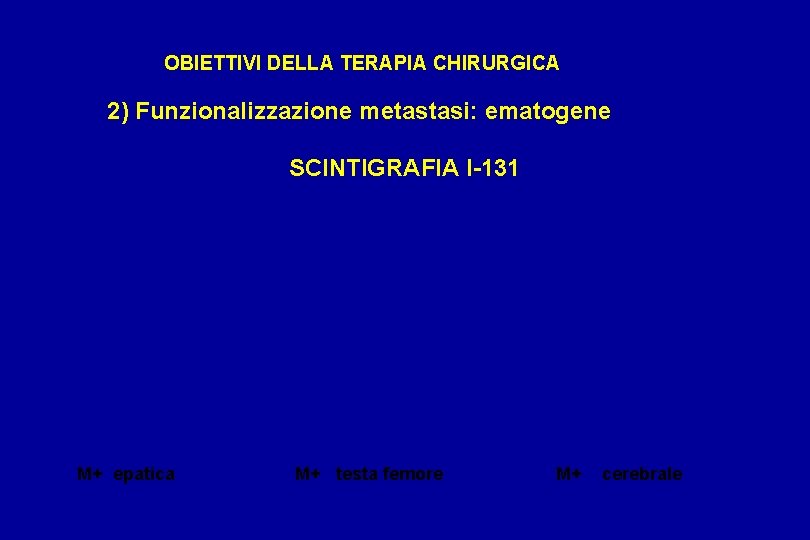 OBIETTIVI DELLA TERAPIA CHIRURGICA

2) Funzionalizzazione metastasi: ematogene

SCINTIGRAFIA I-131

M+ epatica

M+ testa femore

M+ cerebrale